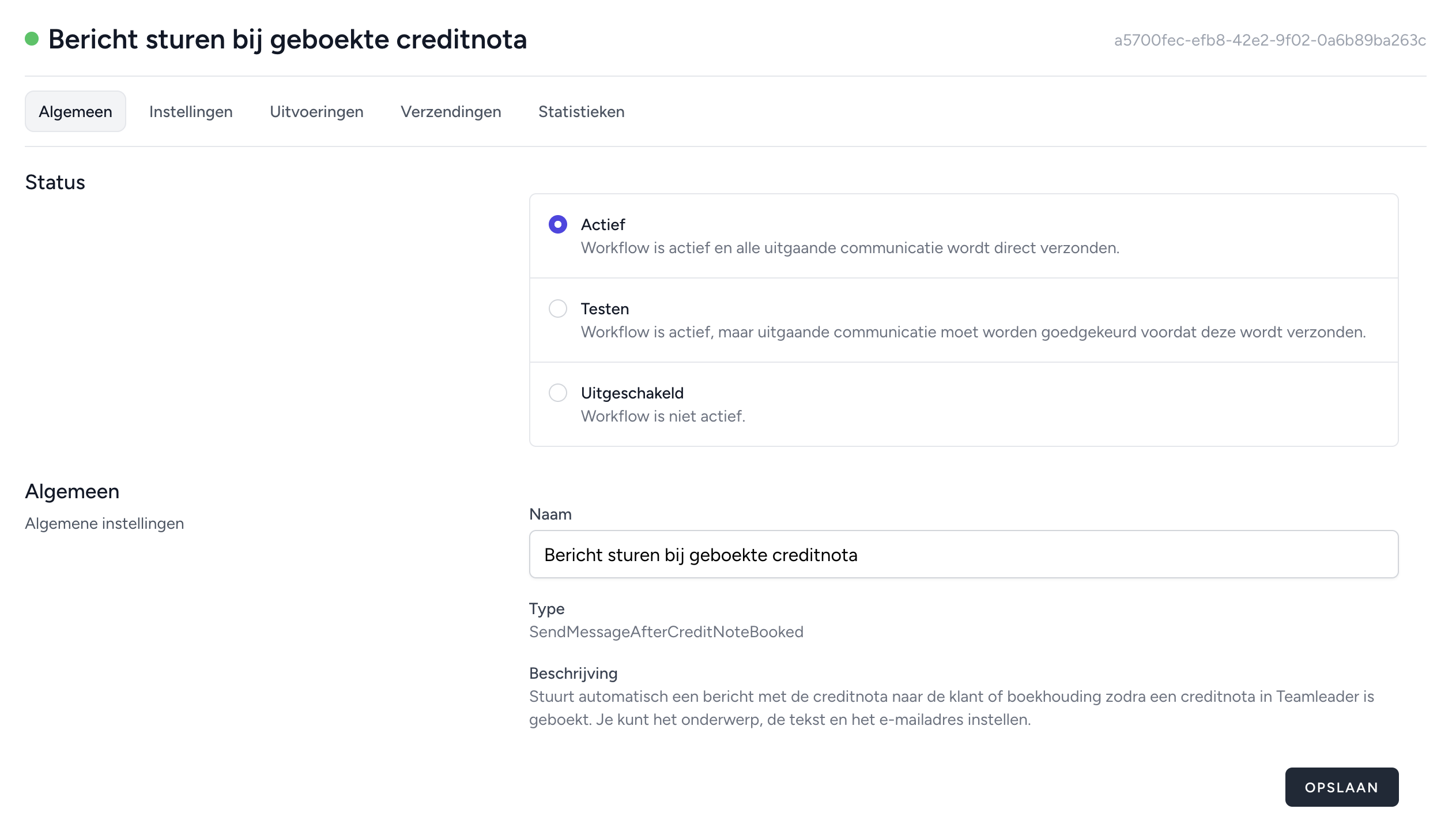 Bericht sturen bij geboekte creditnota

a5700fec-efb8-42e2-9f02-0a6b89ba263c

Algemeen Instellingen Uitvoeringen Verzendingen Statistieken

Status

Actief
Workflow is actief en alle uitgaande communicatie wordt direct verzonden.

Testen
Workflow is actief, maar uitgaande communicatie moet worden goedgekeurd voordat deze wordt verzonden.

Uitgeschakeld
Workflow is niet actief.

Algemeen
Algemene instellingen

Naam
Bericht sturen bij geboekte creditnota

Type
SendMessageAfterCreditNoteBooked

Beschrijving
Stuurt automatisch een bericht met de creditnota naar de klant of boekhouding zodra een creditnota in Teamleader is geboekt. Je kunt het onderwerp, de tekst en het e-mailadres instellen.

OPSLAAN